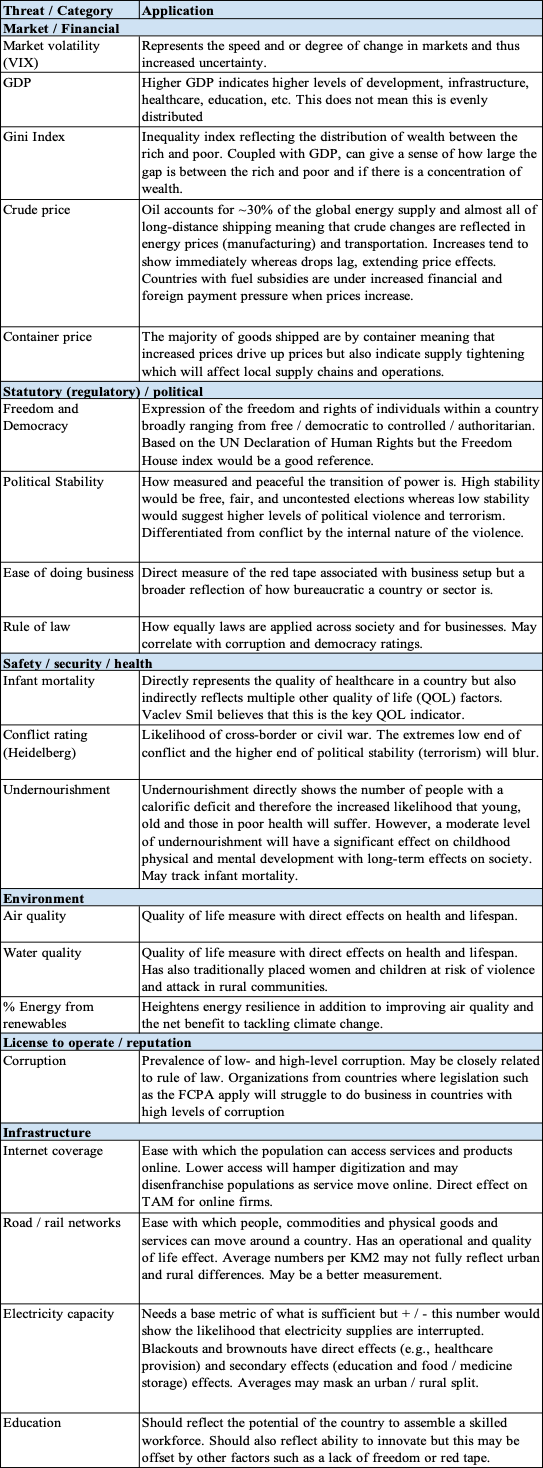 | Threat / Category | Application |
|---|---|
| **Market / Financial** | |
| Market volatility (VIX) | Represents the speed and or degree of change in markets and thus increased uncertainty. |
| GDP | Higher GDP indicates higher levels of development, infrastructure, healthcare, education, etc. This does not mean this is evenly distributed |
| Gini Index | Inequality index reflecting the distribution of wealth between the rich and poor. Coupled with GDP, can give a sense of how large the gap is between the rich and poor and if there is a concentration of wealth. |
| Crude price | Oil accounts for ~30% of the global energy supply and almost all of long-distance shipping meaning that crude changes are reflected in energy prices (manufacturing) and transportation. Increases tend to show immediately whereas drops lag, extending price effects. Countries with fuel subsidies are under increased financial and foreign payment pressure when prices increase. |
| Container price | The majority of goods shipped are by container meaning that increased prices drive up prices but also indicate supply tightening which will affect local supply chains and operations. |
| **Statutory (regulatory) / political** | |
| Freedom and Democracy | Expression of the freedom and rights of individuals within a country broadly ranging from free / democratic to controlled / authoritarian. Based on the UN Declaration of Human Rights but the Freedom House index would be a good reference. |
| Political Stability | How measured and peaceful the transition of power is. High stability would be free, fair, and uncontested elections whereas low stability would suggest higher levels of political violence and terrorism. Differentiated from conflict by the internal nature of the violence. |
| Ease of doing business | Direct measure of the red tape associated with business setup but a broader reflection of how bureaucratic a country or sector is. |
| Rule of law | How equally laws are applied across society and for businesses. May correlate with corruption and democracy ratings. |
| **Safety / security / health** | |
| Infant mortality | Directly represents the quality of healthcare in a country but also indirectly reflects multiple other quality of life (QOL) factors. Vaclev Smil believes that this is the key QOL indicator. |
| Conflict rating (Heidelberg) | Likelihood of cross-border or civil war. The extremes low end of conflict and the higher end of political stability (terrorism) will blur. |
| Undernourishment | Undernourishment directly shows the number of people with a calorific deficit and therefore the increased likelihood that young, old and those in poor health will suffer. However, a moderate level of undernourishment will have a significant effect on childhood physical and mental development with long-term effects on society. May track infant mortality. |
| **Environment** | |
| Air quality | Quality of life measure with direct effects on health and lifespan. |
| Water quality | Quality of life measure with direct effects on health and lifespan. Has also traditionally placed women and children at risk of violence and attack in rural communities. |
| % Energy from renewables | Heightens energy resilience in addition to improving air quality and the net benefit to tackling climate change. |
| **License to operate / reputation** | |
| Corruption | Prevalence of low- and high-level corruption. May be closely related to rule of law. Organizations from countries where legislation such as the FCPA apply will struggle to do business in countries with high levels of corruption |
| **Infrastructure** | |
| Internet coverage | Ease with which the population can access services and products online. Lower access will hamper digitization and may disenfranchise populations as service move online. Direct effect on TAM for online firms. |
| Road / rail networks | Ease with which people, commodities and physical goods and services can move around a country. Has an operational and quality of life effect. Average numbers per KM2 may not fully reflect urban and rural differences. May be a better measurement. |
| Electricity capacity | Needs a base metric of what is sufficient but + / - this number would show the likelihood that electricity supplies are interrupted. Blackouts and brownouts have direct effects (e.g., healthcare provision) and secondary effects (education and food / medicine storage) effects. Averages may mask an urban / rural split. |
| Education | Should reflect the potential of the country to assemble a skilled workforce. Should also reflect ability to innovate but this may be offset by other factors such as a lack of freedom or red tape. |